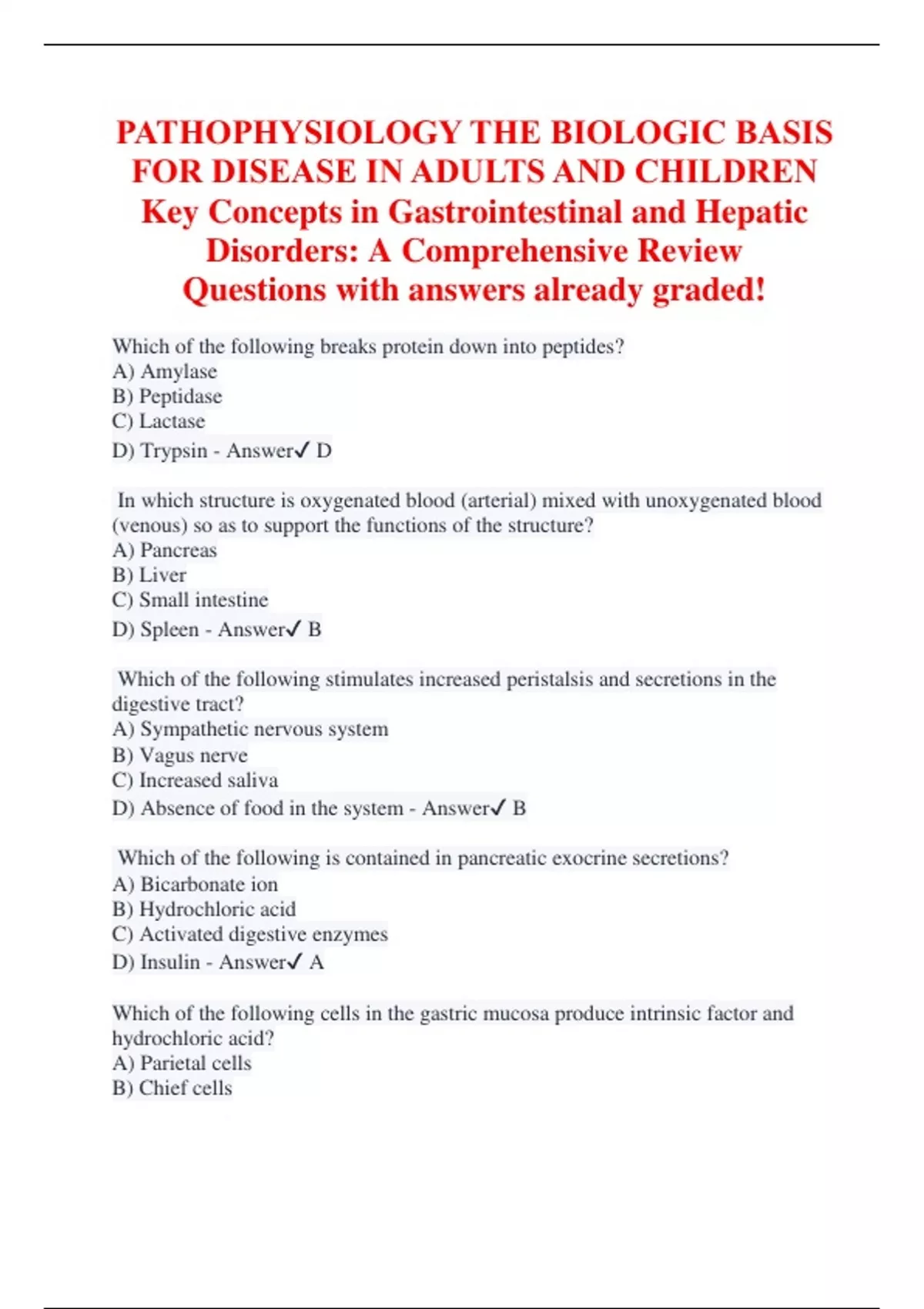 PATHOPHYSIOLOGY THE BIOLOGIC BASIS FOR DISEASE IN ADULTS AND CHILDREN Key Concepts in Gastrointestinal and Hepatic Disorders: A Comprehensive Review Questions with answers already graded!

Which of the following breaks protein down into peptides?
A) Amylase
B) Peptidase
C) Lactase
D) Trypsin - Answer✓ D

In which structure is oxygenated blood (arterial) mixed with unoxygenated blood (venous) so as to support the functions of the structure?
A) Pancreas
B) Liver
C) Small intestine
D) Spleen - Answer✓ B

Which of the following stimulates increased peristalsis and secretions in the digestive tract?
A) Sympathetic nervous system
B) Vagus nerve
C) Increased saliva
D) Absence of food in the system - Answer✓ B

Which of the following is contained in pancreatic exocrine secretions?
A) Bicarbonate ion
B) Hydrochloric acid
C) Activated digestive enzymes
D) Insulin - Answer✓ A

Which of the following cells in the gastric mucosa produce intrinsic factor and hydrochloric acid?
A) Parietal cells
B) Chief cells